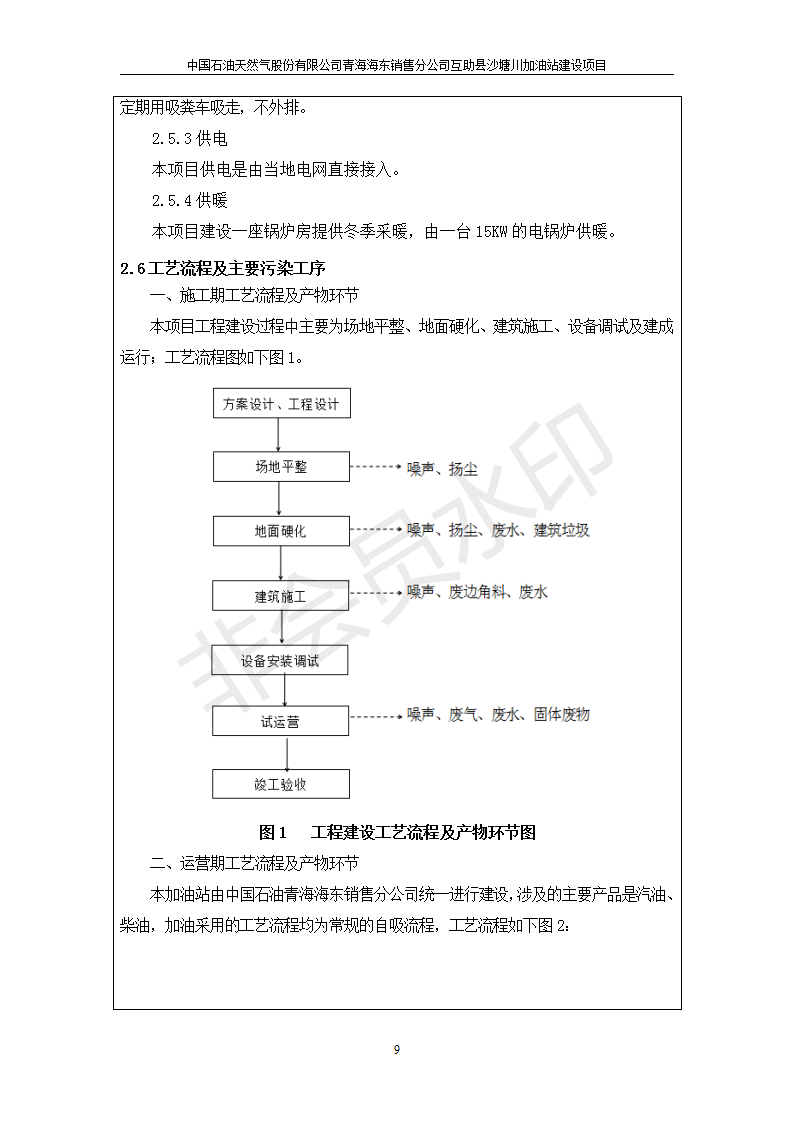 中国石油天然气股份有限公司青海海东销售分公司互助县沙塘川加油站建设项目

定期用吸粪车吸走，不外排。

2.5.3 供电

本项目供电是由当地电网直接接入。

2.5.4 供暖

本项目建设一座锅炉房提供冬季采暖，由一台 15KW 的电锅炉供暖。

2.6 工艺流程及主要污染工序

一、施工期工艺流程及产物环节

本项目工程建设过程中主要为场地平整、地面硬化、建筑施工、设备调试及建成运行；工艺流程图如下图 1。

方案设计、工程设计

场地平整

噪声、扬尘

地面硬化

噪声、扬尘、废水、建筑垃圾

建筑施工

噪声、废边角料、废水

设备安装调试

试运营

噪声、废气、废水、固体废物

竣工验收

非会员水印

图 1　工程建设工艺流程及产物环节图

二、运营期工艺流程及产物环节

本加油站由中国石油青海海东销售分公司统一进行建设，涉及的主要产品是汽油、柴油，加油采用的工艺流程均为常规的自吸流程，工艺流程如下图 2：

9